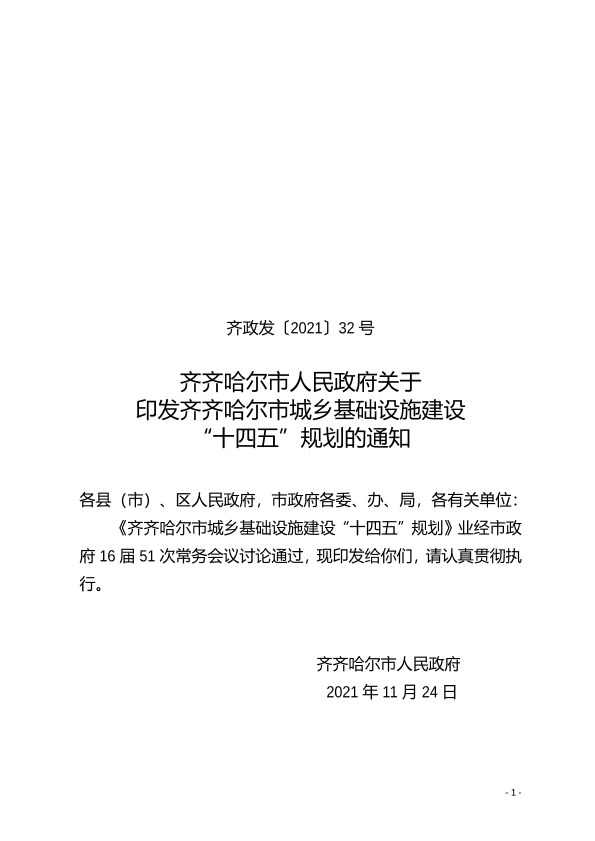 齐政发〔2021〕32 号

齐齐哈尔市人民政府关于
印发齐齐哈尔市城乡基础设施建设
“十四五”规划的通知

各县（市）、区人民政府，市政府各委、办、局，各有关单位：

《齐齐哈尔市城乡基础设施建设“十四五”规划》业经市政府 16 届 51 次常务会议讨论通过，现印发给你们，请认真贯彻执行。

齐齐哈尔市人民政府
2021 年 11 月 24 日

- 1 -